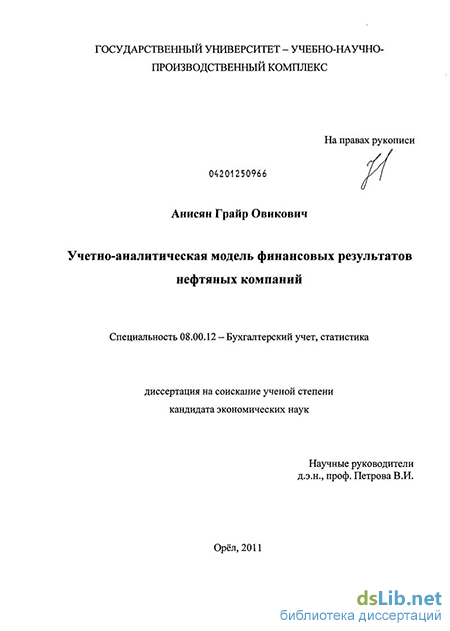 ГОСУДАРСТВЕННЫЙ УНИВЕРСИТЕТ – УЧЕБНО-НАУЧНО-ПРОИЗВОДСТВЕННЫЙ КОМПЛЕКС

На правах рукописи

04201250966

Анисян Грайр Овикович

Учетно-аналитическая модель финансовых результатов нефтяных компаний

Специальность 08.00.12 – Бухгалтерский учет, статистика

диссертация на соискание ученой степени кандидата экономических наук

Научные руководители
д.э.н., проф. Петрова В.И.

Орёл, 2011

dsLib.net
библиотека диссертаций